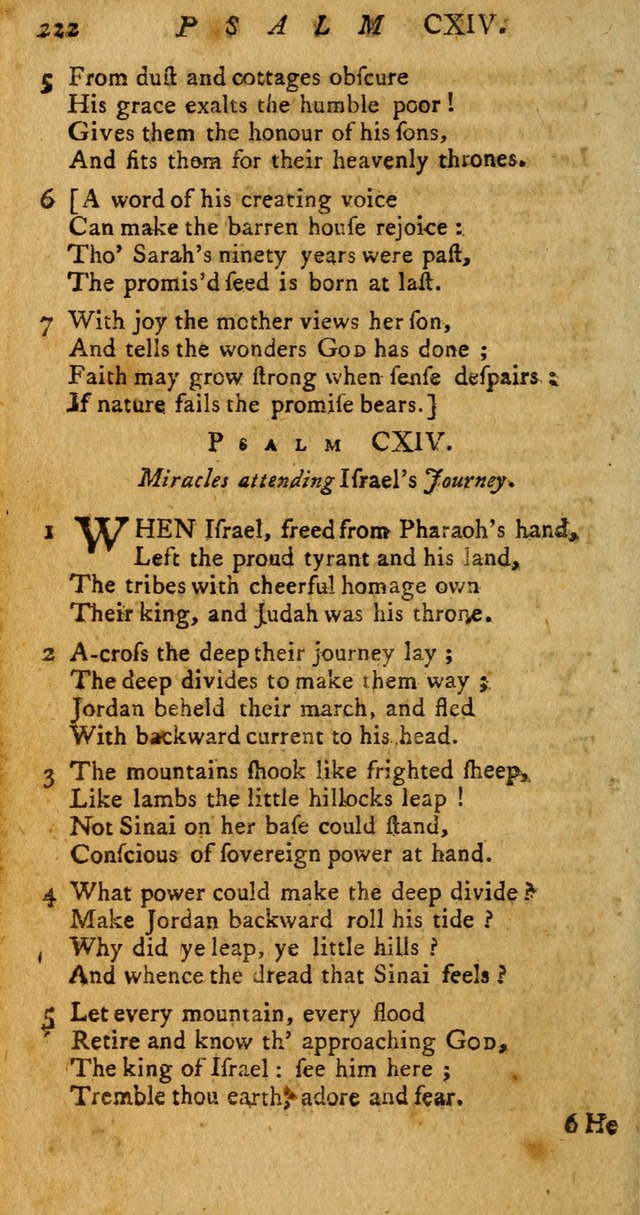 222 PSALM CXIV.

5 From duſt and cottages obſcure
His grace exalts the humble poor!
Gives them the honour of his ſons,
And fits them for their heavenly thrones.

6 [A word of his creating voice
Can make the barren houſe rejoice:
Tho' Sarah's ninety years were paſt,
The promis'd ſeed is born at laſt.

7 With joy the mother views her ſon,
And tells the wonders God has done;
Faith may grow ſtrong when ſenſe deſpairs:
If nature fails the promiſe bears.]

PSALM CXIV.

Miracles attending Iſrael's Journey.

1 WHEN Iſrael, freed from Pharaoh's hand,
Left the proud tyrant and his land,
The tribes with cheerful homage own
Their king, and Judah was his throne.

2 A-croſs the deep their journey lay;
The deep divides to make them way;
Jordan beheld their march, and fled
With backward current to his head.

3 The mountains ſhook like frighted ſheep,
Like lambs the little hillocks leap!
Not Sinai on her baſe could ſtand,
Conſcious of ſovereign power at hand.

4 What power could make the deep divide?
Make Jordan backward roll his tide?
Why did ye leap, ye little hills?
And whence the dread that Sinai feels?

5 Let every mountain, every flood
Retire and know th' approaching God,
The king of Iſrael: ſee him here;
Tremble thou earth, adore and fear.

6 He